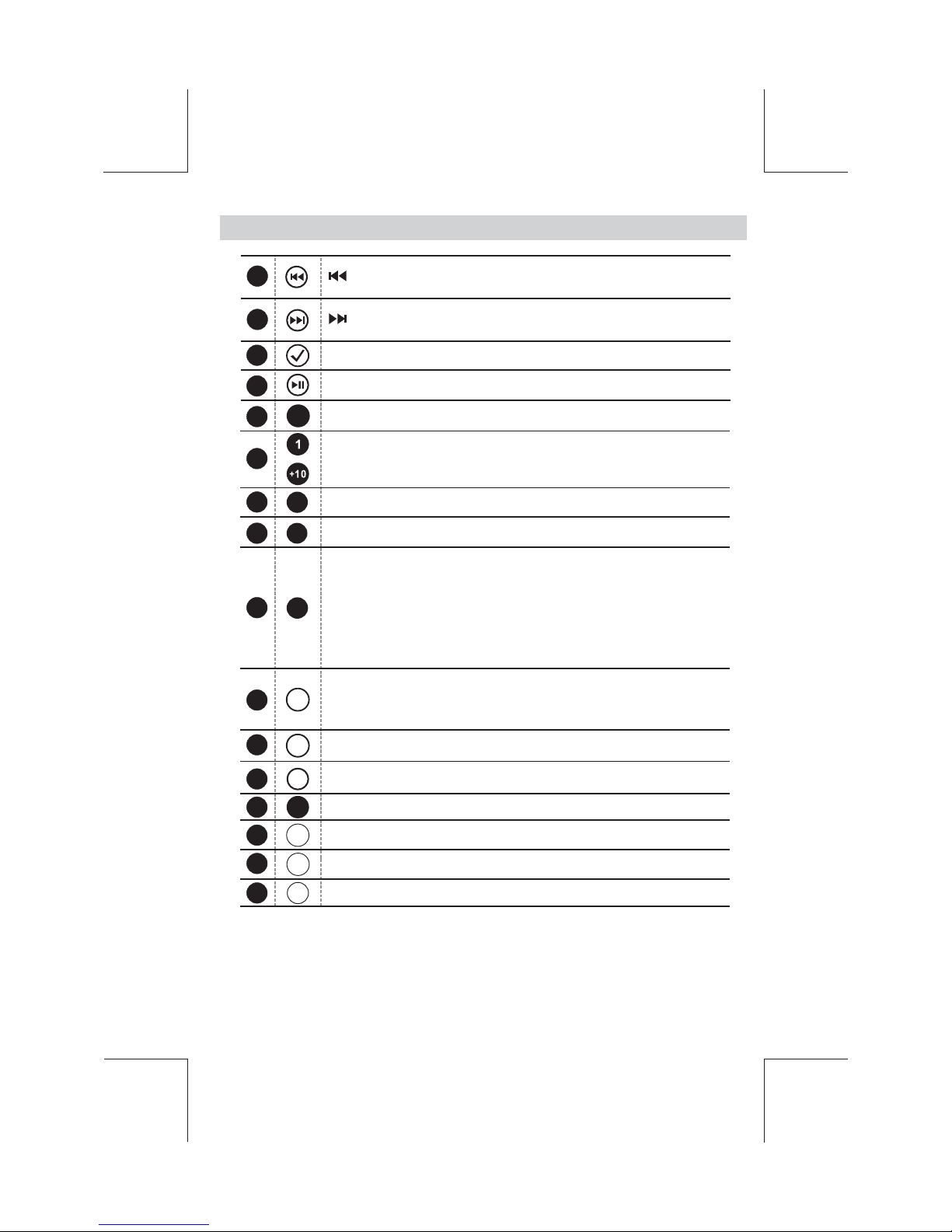 1

+10